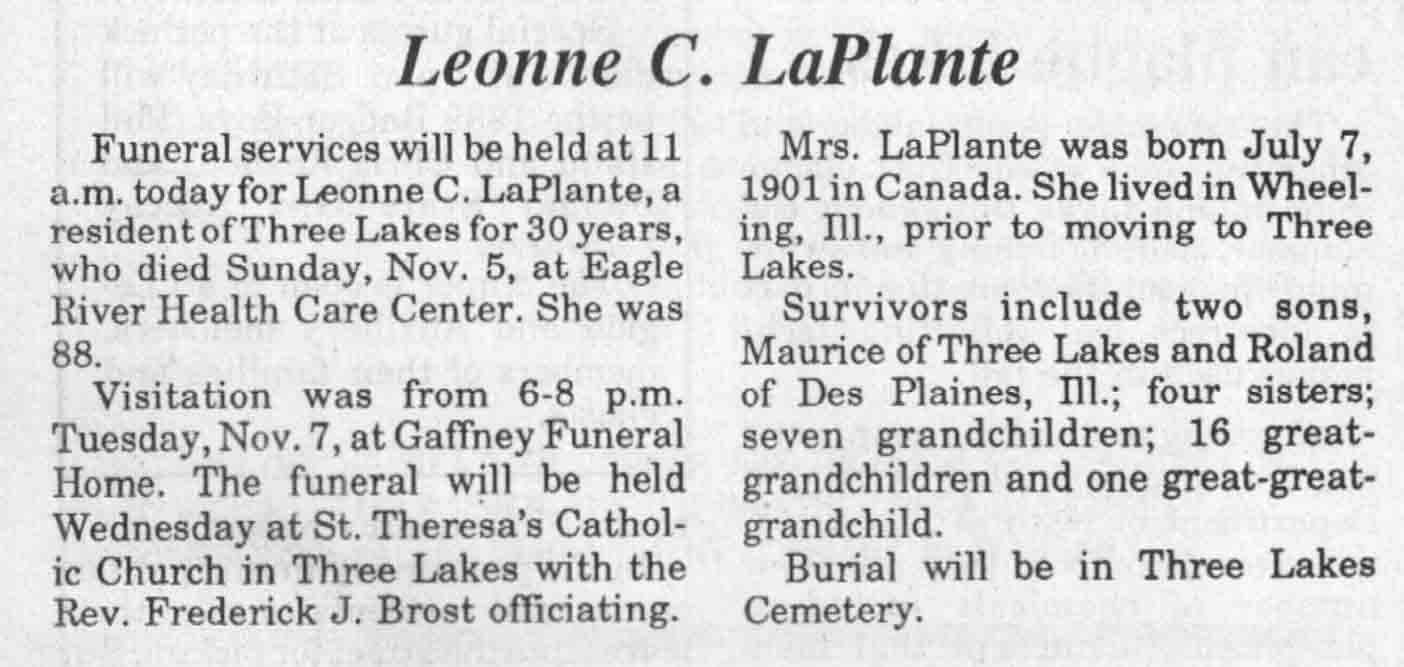 Leonne C. LaPlante

Funeral services will be held at 11 a.m. today for Leonne C. LaPlante, a resident of Three Lakes for 30 years, who died Sunday, Nov. 5, at Eagle River Health Care Center. She was 88.

Visitation was from 6-8 p.m. Tuesday, Nov. 7, at Gaffney Funeral Home. The funeral will be held Wednesday at St. Theresa's Catholic Church in Three Lakes with the Rev. Frederick J. Brost officiating.

Mrs. LaPlante was born July 7, 1901 in Canada. She lived in Wheeling, Ill., prior to moving to Three Lakes.

Survivors include two sons, Maurice of Three Lakes and Roland of Des Plaines, Ill.; four sisters; seven grandchildren; 16 great-grandchildren and one great-great-grandchild.

Burial will be in Three Lakes Cemetery.